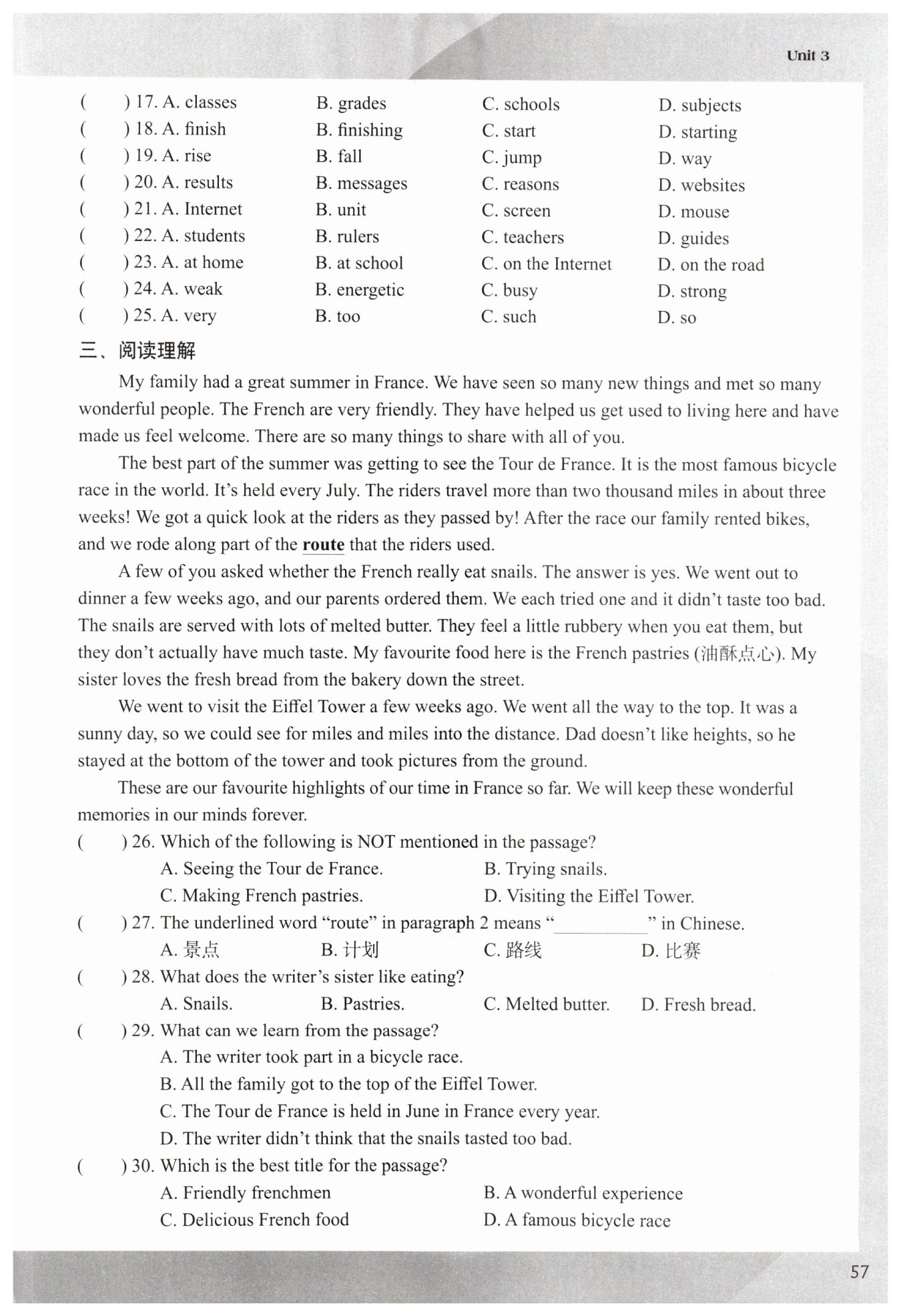 Unit 3

(　　) 17. A. classes　B. grades　C. schools　D. subjects
(　　) 18. A. finish　B. finishing　C. start　D. starting
(　　) 19. A. rise　B. fall　C. jump　D. way
(　　) 20. A. results　B. messages　C. reasons　D. websites
(　　) 21. A. Internet　B. unit　C. screen　D. mouse
(　　) 22. A. students　B. rulers　C. teachers　D. guides
(　　) 23. A. at home　B. at school　C. on the Internet　D. on the road
(　　) 24. A. weak　B. energetic　C. busy　D. strong
(　　) 25. A. very　B. too　C. such　D. so

三、阅读理解

My family had a great summer in France. We have seen so many new things and met so many wonderful people. The French are very friendly. They have helped us get used to living here and have made us feel welcome. There are so many things to share with all of you.

The best part of the summer was getting to see the Tour de France. It is the most famous bicycle race in the world. It's held every July. The riders travel more than two thousand miles in about three weeks! We got a quick look at the riders as they passed by! After the race our family rented bikes, and we rode along part of the route that the riders used.

A few of you asked whether the French really eat snails. The answer is yes. We went out to dinner a few weeks ago, and our parents ordered them. We each tried one and it didn't taste too bad. The snails are served with lots of melted butter. They feel a little rubbery when you eat them, but they don't actually have much taste. My favourite food here is the French pastries (油酥点心). My sister loves the fresh bread from the bakery down the street.

We went to visit the Eiffel Tower a few weeks ago. We went all the way to the top. It was a sunny day, so we could see for miles and miles into the distance. Dad doesn't like heights, so he stayed at the bottom of the tower and took pictures from the ground.

These are our favourite highlights of our time in France so far. We will keep these wonderful memories in our minds forever.

(　　) 26. Which of the following is NOT mentioned in the passage?
A. Seeing the Tour de France.　B. Trying snails.
C. Making French pastries.　D. Visiting the Eiffel Tower.
(　　) 27. The underlined word "route" in paragraph 2 means "__________" in Chinese.
A. 景点　B. 计划　C. 路线　D. 比赛
(　　) 28. What does the writer's sister like eating?
A. Snails.　B. Pastries.　C. Melted butter.　D. Fresh bread.
(　　) 29. What can we learn from the passage?
A. The writer took part in a bicycle race.
B. All the family got to the top of the Eiffel Tower.
C. The Tour de France is held in June in France every year.
D. The writer didn't think that the snails tasted too bad.
(　　) 30. Which is the best title for the passage?
A. Friendly frenchmen　B. A wonderful experience
C. Delicious French food　D. A famous bicycle race

57